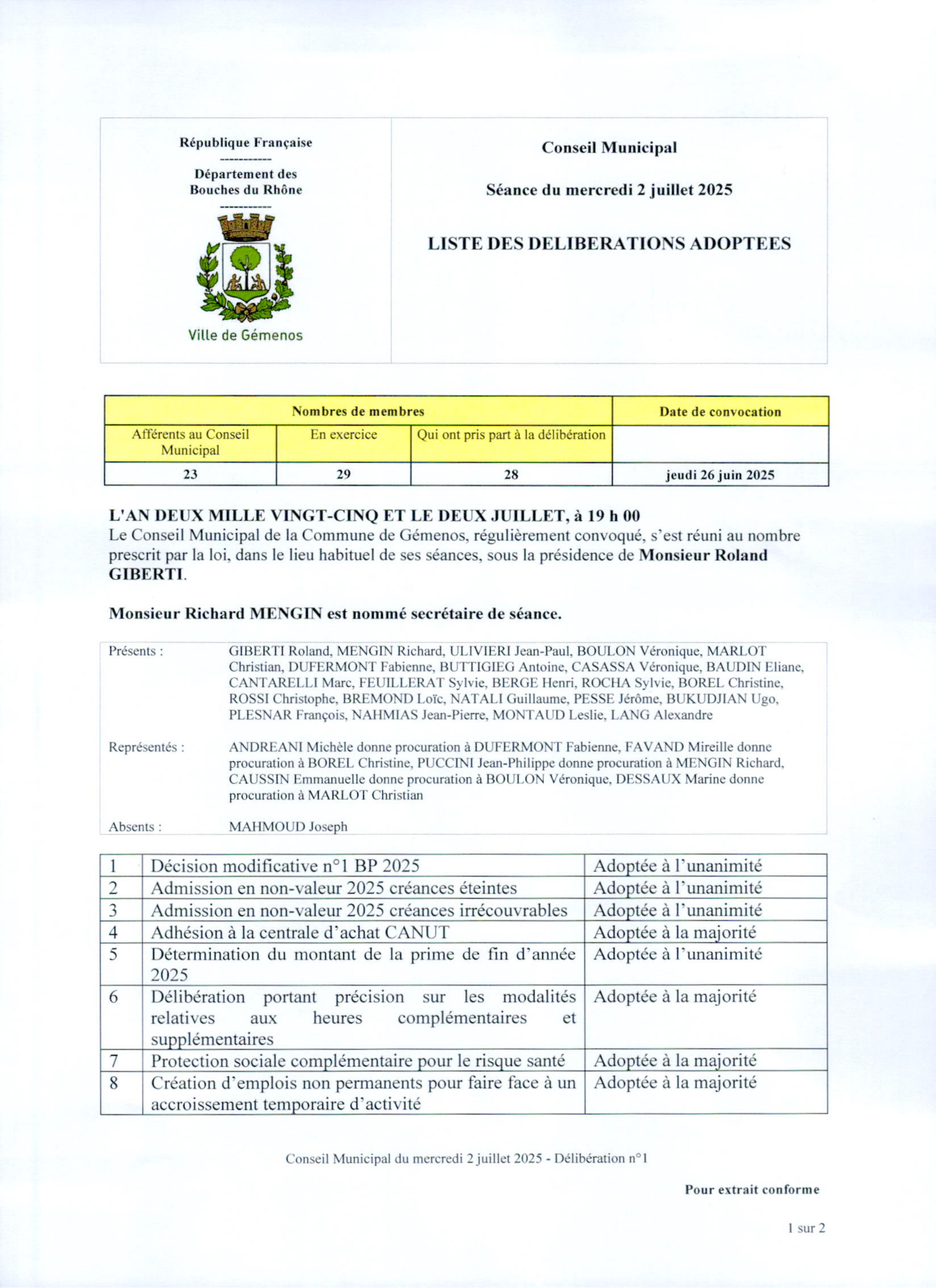 République Française
-----------
Département des Bouches du Rhône
-----------

Ville de Gémenos

Conseil Municipal

Séance du mercredi 2 juillet 2025

LISTE DES DELIBERATIONS ADOPTEES

| Nombres de membres | | | Date de convocation |
|---|---|---|---|
| Afférents au Conseil Municipal | En exercice | Qui ont pris part à la délibération | |
| 23 | 29 | 28 | jeudi 26 juin 2025 |

L'AN DEUX MILLE VINGT-CINQ ET LE DEUX JUILLET, à 19 h 00
Le Conseil Municipal de la Commune de Gémenos, régulièrement convoqué, s'est réuni au nombre prescrit par la loi, dans le lieu habituel de ses séances, sous la présidence de Monsieur Roland GIBERTI.

Monsieur Richard MENGIN est nommé secrétaire de séance.

Présents : GIBERTI Roland, MENGIN Richard, ULIVIERI Jean-Paul, BOULON Véronique, MARLOT Christian, DUFERMONT Fabienne, BUTTIGIEG Antoine, CASASSA Véronique, BAUDIN Eliane, CANTARELLI Marc, FEUILLERAT Sylvie, BERGE Henri, ROCHA Sylvie, BOREL Christine, ROSSI Christophe, BREMOND Loïc, NATALI Guillaume, PESSE Jérôme, BUKUDJIAN Ugo, PLESNAR François, NAHMIAS Jean-Pierre, MONTAUD Leslie, LANG Alexandre

Représentés : ANDREANI Michèle donne procuration à DUFERMONT Fabienne, FAVAND Mireille donne procuration à BOREL Christine, PUCCINI Jean-Philippe donne procuration à MENGIN Richard, CAUSSIN Emmanuelle donne procuration à BOULON Véronique, DESSAUX Marine donne procuration à MARLOT Christian

Absents : MAHMOUD Joseph

| 1 | Décision modificative n°1 BP 2025 | Adoptée à l'unanimité |
|---|---|---|
| 2 | Admission en non-valeur 2025 créances éteintes | Adoptée à l'unanimité |
| 3 | Admission en non-valeur 2025 créances irrécouvrables | Adoptée à l'unanimité |
| 4 | Adhésion à la centrale d'achat CANUT | Adoptée à la majorité |
| 5 | Détermination du montant de la prime de fin d'année 2025 | Adoptée à l'unanimité |
| 6 | Délibération portant précision sur les modalités relatives aux heures complémentaires et supplémentaires | Adoptée à la majorité |
| 7 | Protection sociale complémentaire pour le risque santé | Adoptée à la majorité |
| 8 | Création d'emplois non permanents pour faire face à un accroissement temporaire d'activité | Adoptée à la majorité |

Conseil Municipal du mercredi 2 juillet 2025 - Délibération n°1

Pour extrait conforme

1 sur 2